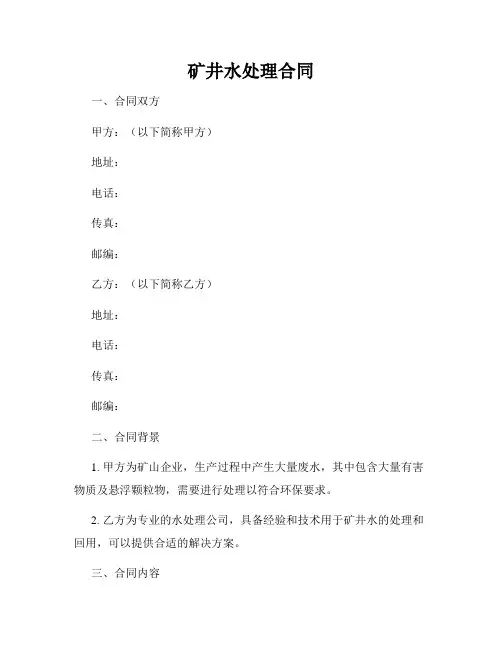 矿井水处理合同

一、合同双方

甲方：（以下简称甲方）

地址：

电话：

传真：

邮编：

乙方：（以下简称乙方）

地址：

电话：

传真：

邮编：

二、合同背景

1. 甲方为矿山企业，生产过程中产生大量废水，其中包含大量有害物质及悬浮颗粒物，需要进行处理以符合环保要求。

2. 乙方为专业的水处理公司，具备经验和技术用于矿井水的处理和回用，可以提供合适的解决方案。

三、合同内容